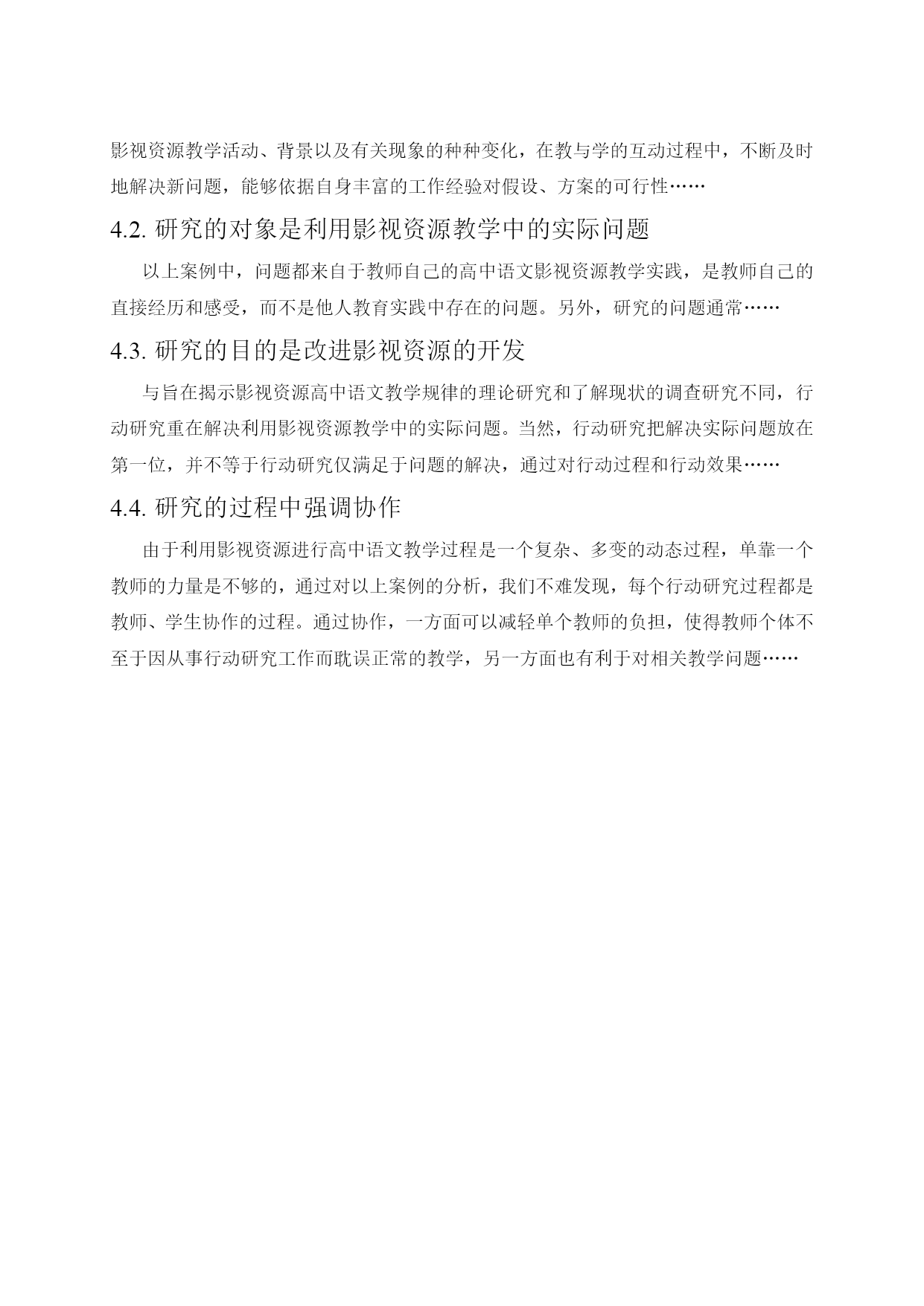 影视资源教学活动、背景以及有关现象的种种变化，在教与学的互动过程中，不断及时地解决新问题，能够依据自身丰富的工作经验对假设、方案的可行性……

4.2. 研究的对象是利用影视资源教学中的实际问题

以上案例中，问题都来自于教师自己的高中语文影视资源教学实践，是教师自己的直接经历和感受，而不是他人教育实践中存在的问题。另外，研究的问题通常……

4.3. 研究的目的是改进影视资源的开发

与旨在揭示影视资源高中语文教学规律的理论研究和了解现状的调查研究不同，行动研究重在解决利用影视资源教学中的实际问题。当然，行动研究把解决实际问题放在第一位，并不等于行动研究仅满足于问题的解决，通过对行动过程和行动效果……

4.4. 研究的过程中强调协作

由于利用影视资源进行高中语文教学过程是一个复杂、多变的动态过程，单靠一个教师的力量是不够的，通过对以上案例的分析，我们不难发现，每个行动研究过程都是教师、学生协作的过程。通过协作，一方面可以减轻单个教师的负担，使得教师个体不至于因从事行动研究工作而耽误正常的教学，另一方面也有利于对相关教学问题……